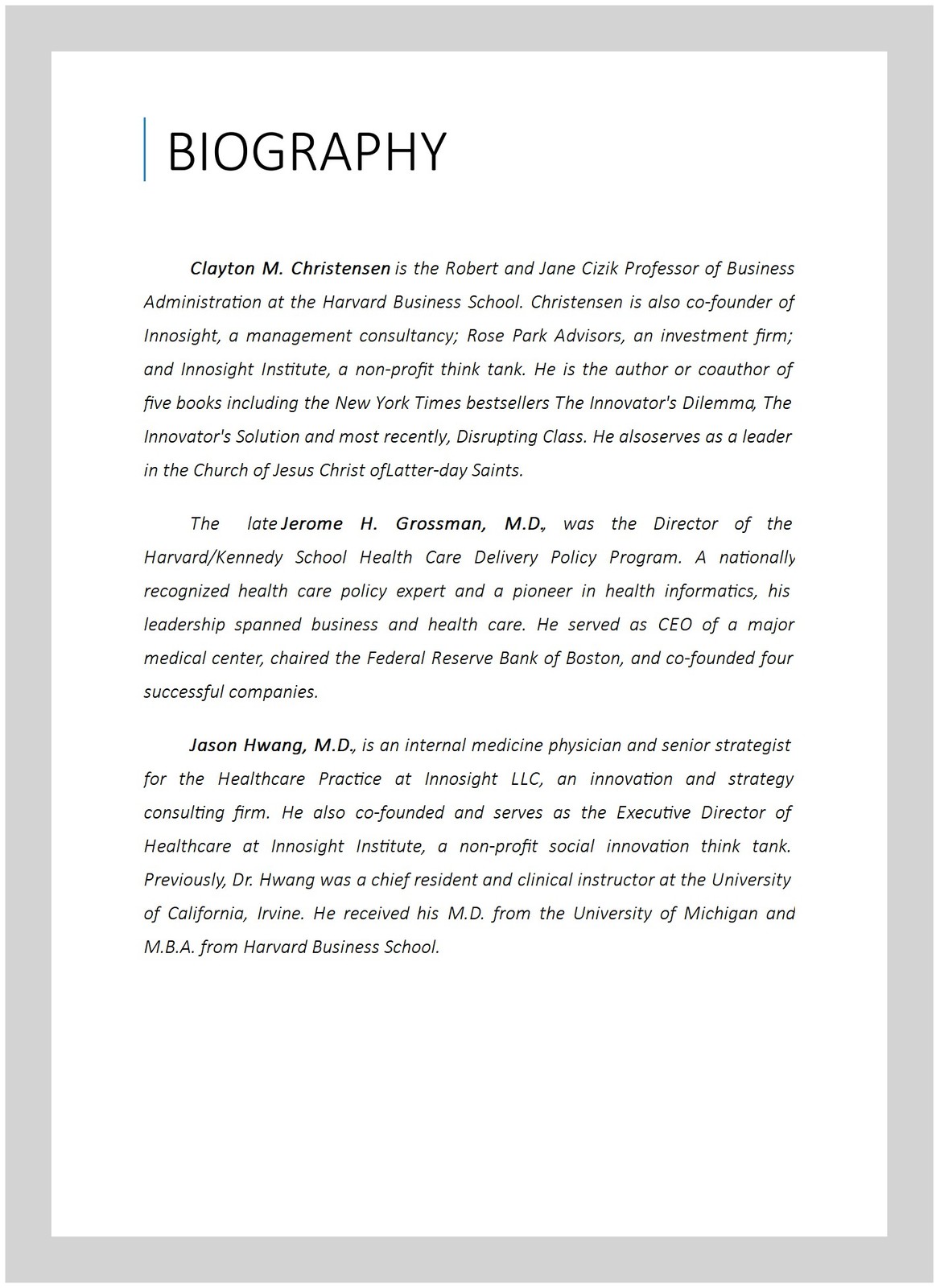 BIOGRAPHY

Clayton M. Christensen is the Robert and Jane Cizik Professor of Business Administration at the Harvard Business School. Christensen is also co-founder of Innosight, a management consultancy; Rose Park Advisors, an investment firm; and Innosight Institute, a non-profit think tank. He is the author or coauthor of five books including the New York Times bestsellers The Innovator's Dilemma, The Innovator's Solution and most recently, Disrupting Class. He alsoserves as a leader in the Church of Jesus Christ ofLatter-day Saints.

The late Jerome H. Grossman, M.D., was the Director of the Harvard/Kennedy School Health Care Delivery Policy Program. A nationally recognized health care policy expert and a pioneer in health informatics, his leadership spanned business and health care. He served as CEO of a major medical center, chaired the Federal Reserve Bank of Boston, and co-founded four successful companies.

Jason Hwang, M.D., is an internal medicine physician and senior strategist for the Healthcare Practice at Innosight LLC, an innovation and strategy consulting firm. He also co-founded and serves as the Executive Director of Healthcare at Innosight Institute, a non-profit social innovation think tank. Previously, Dr. Hwang was a chief resident and clinical instructor at the University of California, Irvine. He received his M.D. from the University of Michigan and M.B.A. from Harvard Business School.